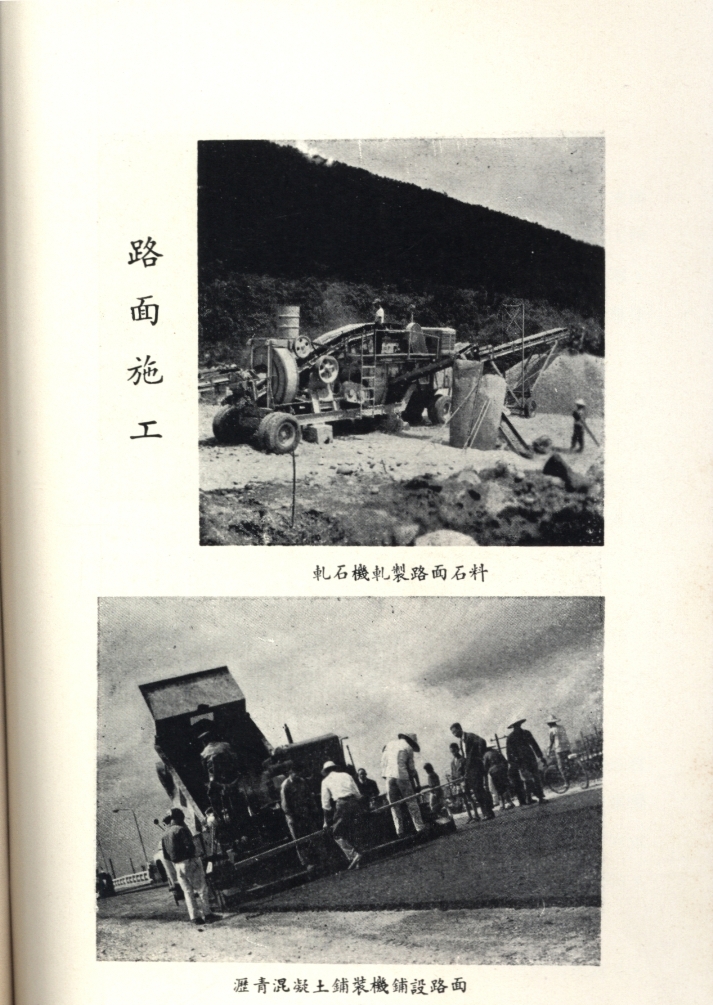 路面施工

軋石機軋製路面石料

瀝青混凝土鋪裝機鋪設路面